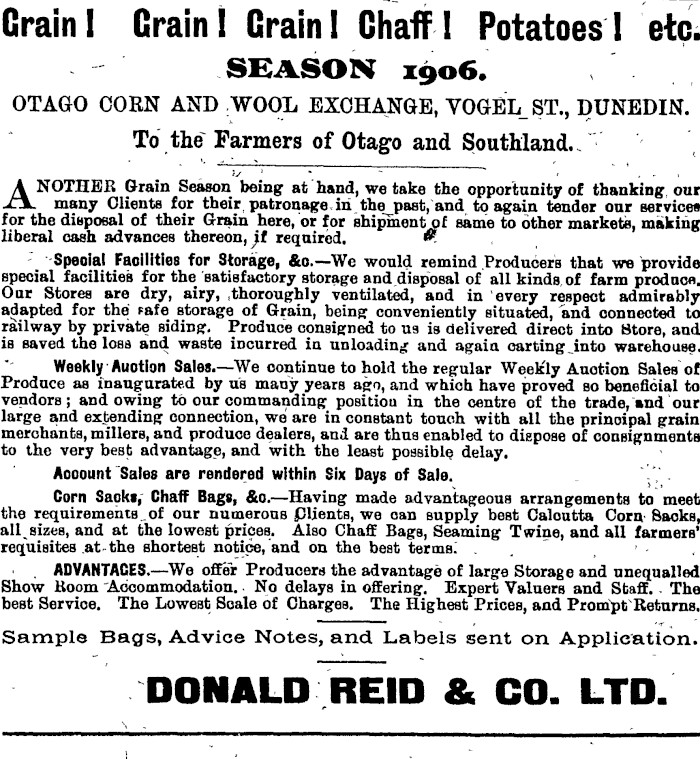 Grain! Grain! Grain! Chaff! Potatoes! etc.

SEASON 1906.

OTAGO CORN AND WOOL EXCHANGE, VOGEL ST., DUNEDIN.

To the Farmers of Otago and Southland.

ANOTHER Grain Season being at hand, we take the opportunity of thanking our many Clients for their patronage in the past, and to again tender our services for the disposal of their Grain here, or for shipment of same to other markets, making liberal cash advances thereon, if required.

Special Facilities for Storage, &c.—We would remind Producers that we provide special facilities for the satisfactory storage and disposal of all kinds of farm produce. Our Stores are dry, airy, thoroughly ventilated, and in every respect admirably adapted for the safe storage of Grain, being conveniently situated, and connected to railway by private siding. Produce consigned to us is delivered direct into Store, and is saved the loss and waste incurred in unloading and again carting into warehouse.

Weekly Auction Sales.—We continue to hold the regular Weekly Auction Sales of Produce as inaugurated by us many years ago, and which have proved so beneficial to vendors; and owing to our commanding position in the centre of the trade, and our large and extending connection, we are in constant touch with all the principal grain merchants, millers, and produce dealers, and are thus enabled to dispose of consignments to the very best advantage, and with the least possible delay.

Account Sales are rendered within Six Days of Sale.

Corn Sacks, Chaff Bags, &c.—Having made advantageous arrangements to meet the requirements of our numerous Clients, we can supply best Calcutta Corn Sacks, all sizes, and at the lowest prices. Also Chaff Bags, Seaming Twine, and all farmers' requisites at the shortest notice, and on the best terms.

ADVANTAGES.—We offer Producers the advantage of large Storage and unequalled Show Room Accommodation. No delays in offering. Expert Valuers and Staff. The best Service. The Lowest Scale of Charges. The Highest Prices, and Prompt Returns.

Sample Bags, Advice Notes, and Labels sent on Application.

DONALD REID & CO. LTD.